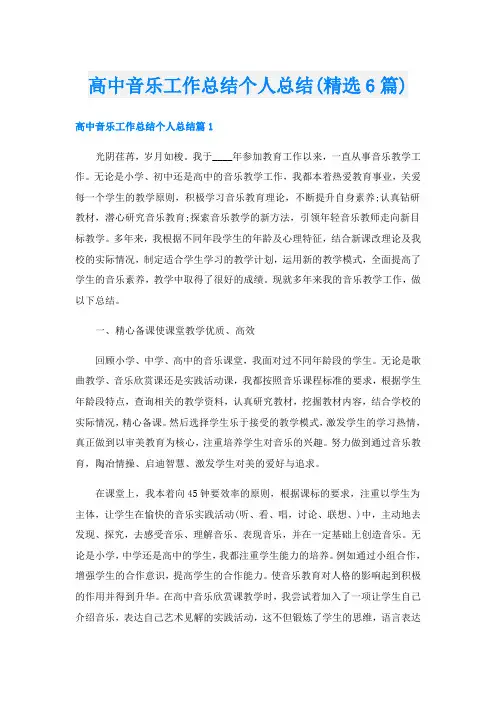 高中音乐工作总结个人总结(精选6篇)

高中音乐工作总结个人总结篇1

光阴荏苒，岁月如梭。我于____年参加教育工作以来，一直从事音乐教学工作。无论是小学、初中还是高中的音乐教学工作，我都本着热爱教育事业，关爱每一个学生的教学原则，积极学习音乐教育理论，不断提升自身素养;认真钻研教材，潜心研究音乐教育;探索音乐教学的新方法，引领年轻音乐教师走向新目标教学。多年来，我根据不同年段学生的年龄及心理特征，结合新课改理论及我校的实际情况，制定适合学生学习的教学计划，运用新的教学模式，全面提高了学生的音乐素养，教学中取得了很好的成绩。现就多年来我的音乐教学工作，做以下总结。

一、精心备课使课堂教学优质、高效

回顾小学、中学、高中的音乐课堂，我面对过不同年龄段的学生。无论是歌曲教学、音乐欣赏课还是实践活动课，我都按照音乐课程标准的要求，根据学生年龄段特点，查询相关的教学资料，认真研究教材，挖掘教材内容，结合学校的实际情况，精心备课。然后选择学生乐于接受的教学模式，激发学生的学习热情，真正做到以审美教育为核心，注重培养学生对音乐的兴趣。努力做到通过音乐教育，陶冶情操、启迪智慧、激发学生对美的爱好与追求。

在课堂上，我本着向45钟要效率的原则，根据课标的要求，注重以学生为主体，让学生在愉快的音乐实践活动(听、看、唱，讨论、联想、)中，主动地去发现、探究，去感受音乐、理解音乐、表现音乐，并在一定基础上创造音乐。无论是小学，中学还是高中的学生，我都注重学生能力的培养。例如通过小组合作，增强学生的合作意识，提高学生的合作能力。使音乐教育对人格的影响起到积极的作用并得到升华。在高中音乐欣赏课教学时，我尝试着加入了一项让学生自己介绍音乐，表达自己艺术见解的实践活动，这不但锻炼了学生的思维，语言表达